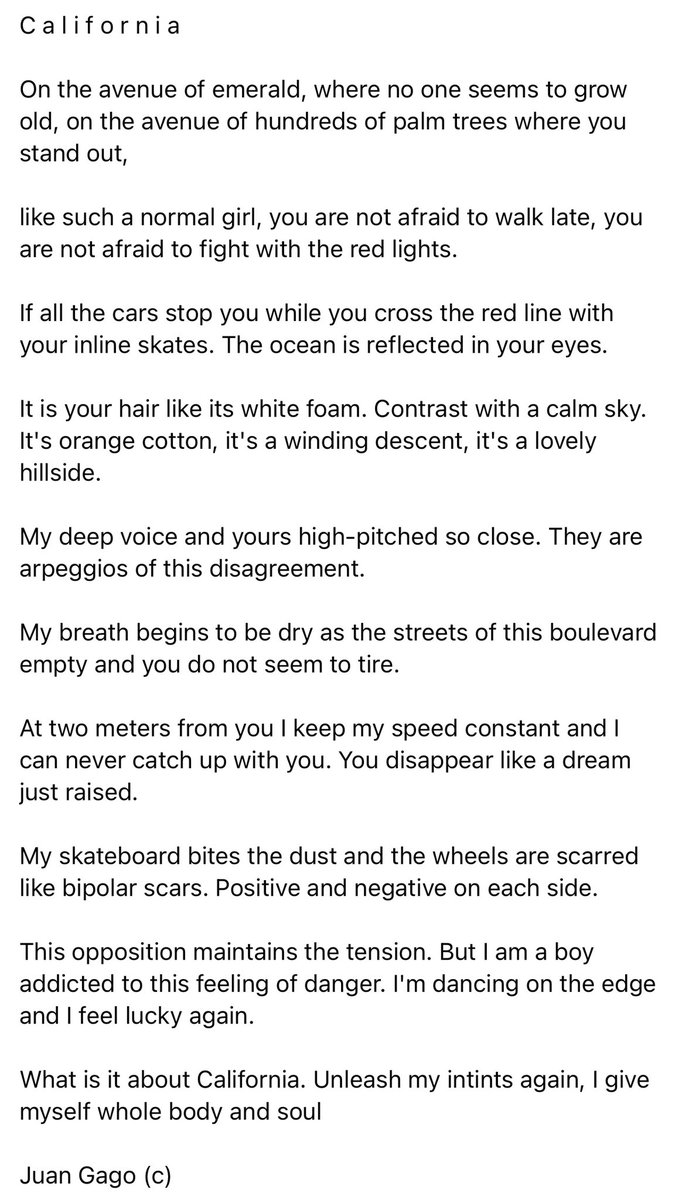 C a l i f o r n i a

On the avenue of emerald, where no one seems to grow old, on the avenue of hundreds of palm trees where you stand out,

like such a normal girl, you are not afraid to walk late, you are not afraid to fight with the red lights.

If all the cars stop you while you cross the red line with your inline skates. The ocean is reflected in your eyes.

It is your hair like its white foam. Contrast with a calm sky. It's orange cotton, it's a winding descent, it's a lovely hillside.

My deep voice and yours high-pitched so close. They are arpeggios of this disagreement.

My breath begins to be dry as the streets of this boulevard empty and you do not seem to tire.

At two meters from you I keep my speed constant and I can never catch up with you. You disappear like a dream just raised.

My skateboard bites the dust and the wheels are scarred like bipolar scars. Positive and negative on each side.

This opposition maintains the tension. But I am a boy addicted to this feeling of danger. I'm dancing on the edge and I feel lucky again.

What is it about California. Unleash my intints again, I give myself whole body and soul

Juan Gago (c)